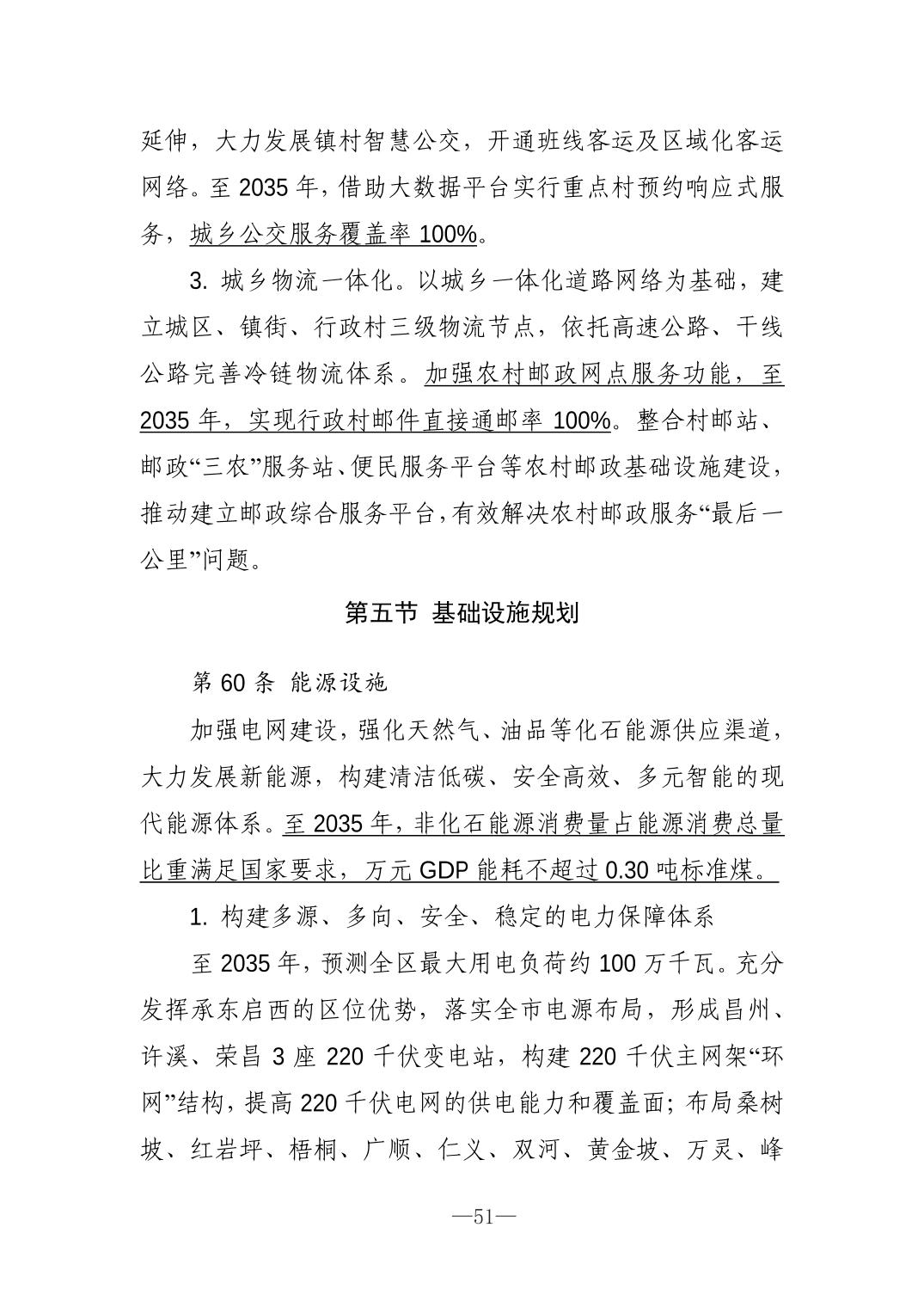 延伸，大力发展镇村智慧公交，开通班线客运及区域化客运网络。至 2035 年，借助大数据平台实行重点村预约响应式服务，城乡公交服务覆盖率 100%。

3. 城乡物流一体化。以城乡一体化道路网络为基础，建立城区、镇街、行政村三级物流节点，依托高速公路、干线公路完善冷链物流体系。加强农村邮政网点服务功能，至 2035 年，实现行政村邮件直接通邮率 100%。整合村邮站、邮政“三农”服务站、便民服务平台等农村邮政基础设施建设，推动建立邮政综合服务平台，有效解决农村邮政服务“最后一公里”问题。

第五节 基础设施规划

第 60 条 能源设施

加强电网建设，强化天然气、油品等化石能源供应渠道，大力发展新能源，构建清洁低碳、安全高效、多元智能的现代能源体系。至 2035 年，非化石能源消费量占能源消费总量比重满足国家要求，万元 GDP 能耗不超过 0.30 吨标准煤。

1. 构建多源、多向、安全、稳定的电力保障体系

至 2035 年，预测全区最大用电负荷约 100 万千瓦。充分发挥承东启西的区位优势，落实全市电源布局，形成昌州、许溪、荣昌 3 座 220 千伏变电站，构建 220 千伏主网架“环网”结构，提高 220 千伏电网的供电能力和覆盖面；布局桑树坡、红岩坪、梧桐、广顺、仁义、双河、黄金坡、万灵、峰

—51—